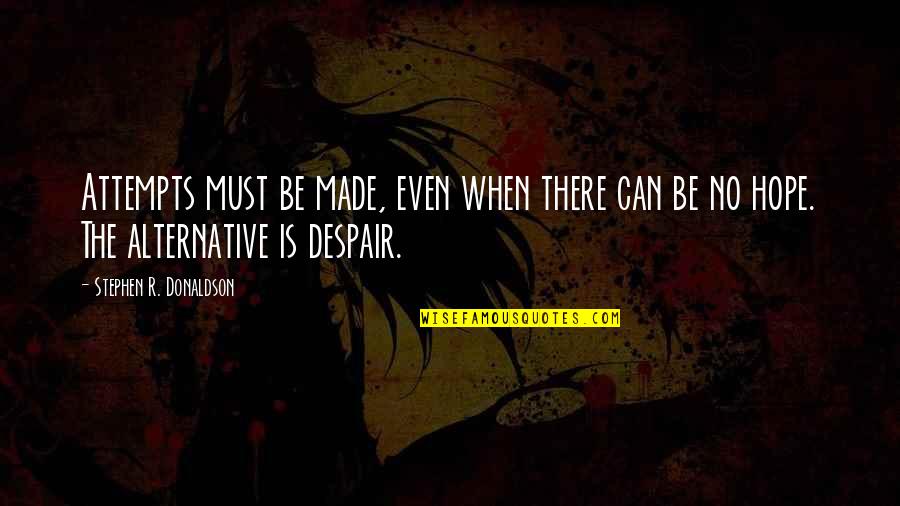 Attempts must be made, even when there can be no hope. The alternative is despair.

- Stephen R. Donaldson

WISEFAMOUSQUOTES.COM